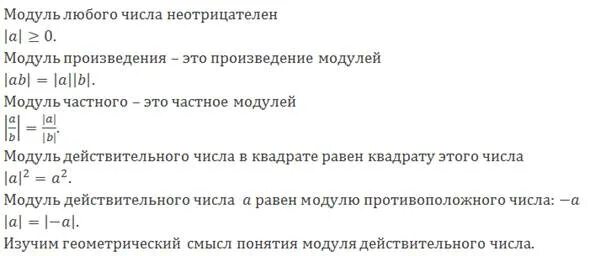 Модуль любого числа неотрицателен
$|a| \geq 0$.
Модуль произведения – это произведение модулей
$|ab| = |a||b|$.
Модуль частного – это частное модулей
$\left|\frac{a}{b}\right| = \frac{|a|}{|b|}$.
Модуль действительного числа в квадрате равен квадрату этого числа
$|a|^2 = a^2$.
Модуль действительного числа $a$ равен модулю противоположного числа: $-a$
$|a| = |-a|$.
Изучим геометрический смысл понятия модуля действительного числа.